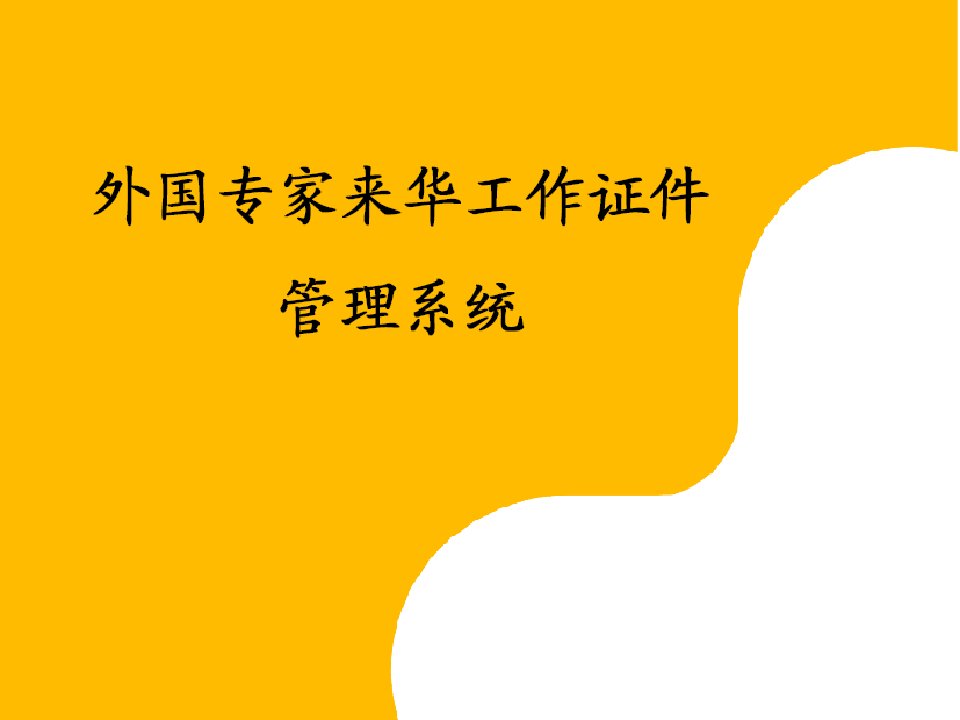 外国专家来华工作证件
管理系统